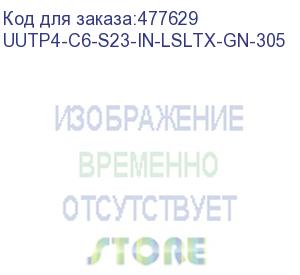 Код для заказа:477629
UUTP4-C6-S23-IN-LSLTX-GN-305

ИЗОБРАЖЕНИЕ
ВРЕМЕННО
ОТСУТСТВУЕТ
STORE